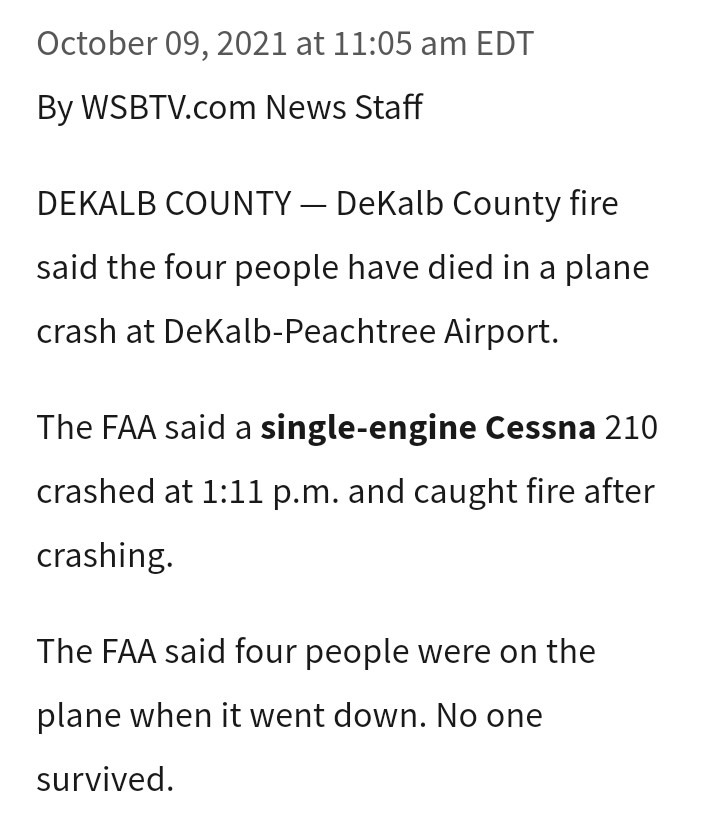 October 09, 2021 at 11:05 am EDT

By WSBTV.com News Staff

DEKALB COUNTY — DeKalb County fire said the four people have died in a plane crash at DeKalb-Peachtree Airport.

The FAA said a single-engine Cessna 210 crashed at 1:11 p.m. and caught fire after crashing.

The FAA said four people were on the plane when it went down. No one survived.